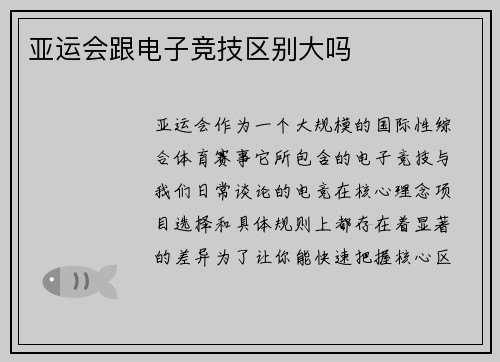 亚运会跟电子竞技区别大吗

亚运会作为一个大规模的国际性综合体育赛事它所包含的电子竞技与我们日常谈论的电竞在核心理念项目选择和具体规则上都存在着显著的差异为了让你能快速把握核心区